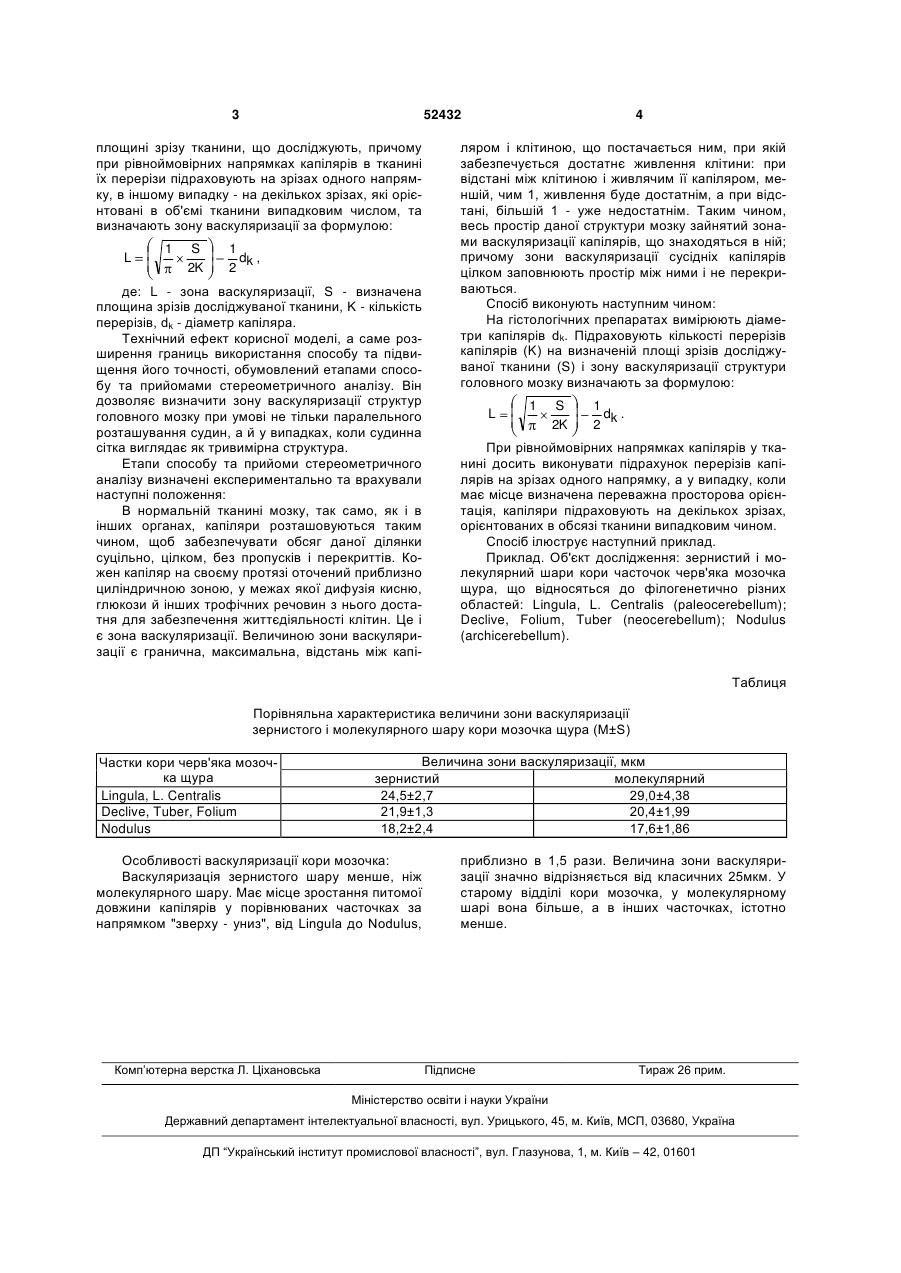 3 52432 4

площині зрізу тканини, що досліджують, причому при рівноймовірних напрямках капілярів в тканині їх перерізи підраховують на зрізах одного напрямку, в іншому випадку - на декількох зрізах, які орієнтовані в об'ємі тканини випадковим числом, та визначають зону васкуляризації за формулою:

$L = \left(\sqrt{\frac{1}{\pi} \times \frac{S}{2K}}\right) - \frac{1}{2}d_K$,

де: L - зона васкуляризації, S - визначена площина зрізів досліджуваної тканини, K - кількість перерізів, $d_k$ - діаметр капіляра.

Технічний ефект корисної моделі, а саме розширення границь використання способу та підвищення його точності, обумовлений етапами способу та прийомами стереометричного аналізу. Він дозволяє визначити зону васкуляризації структур головного мозку при умові не тільки паралельного розташування судин, а й у випадках, коли судинна сітка виглядає як тривимірна структура.

Етапи способу та прийоми стереометричного аналізу визначені експериментально та врахували наступні положення:

В нормальній тканині мозку, так само, як і в інших органах, капіляри розташовуються таким чином, щоб забезпечувати обсяг даної ділянки суцільно, цілком, без пропусків і перекриттів. Кожен капіляр на своєму протязі оточений приблизно циліндричною зоною, у межах якої дифузія кисню, глюкози й інших трофічних речовин з нього достатня для забезпечення життєдіяльності клітин. Це і є зона васкуляризації. Величиною зони васкуляризації є гранична, максимальна, відстань між капіляром і клітиною, що постачається ним, при якій забезпечується достатнє живлення клітини: при відстані між клітиною і живлячим її капіляром, меншій, чим 1, живлення буде достатнім, а при відстані, більшій 1 - уже недостатнім. Таким чином, весь простір даної структури мозку зайнятий зонами васкуляризації капілярів, що знаходяться в ній; причому зони васкуляризації сусідніх капілярів цілком заповнюють простір між ними і не перекриваються.

Спосіб виконують наступним чином:

На гістологічних препаратах вимірюють діаметри капілярів $d_k$. Підраховують кількості перерізів капілярів (K) на визначеній площі зрізів досліджуваної тканини (S) і зону васкуляризації структури головного мозку визначають за формулою:

$L = \left(\sqrt{\frac{1}{\pi} \times \frac{S}{2K}}\right) - \frac{1}{2}d_K$.

При рівноймовірних напрямках капілярів у тканині досить виконувати підрахунок перерізів капілярів на зрізах одного напрямку, а у випадку, коли має місце визначена переважна просторова орієнтація, капіляри підраховують на декількох зрізах, орієнтованих в обсязі тканини випадковим чином.

Спосіб ілюструє наступний приклад.

Приклад. Об'єкт дослідження: зернистий і молекулярний шари кори часточок черв'яка мозочка щура, що відносяться до філогенетично різних областей: Lingula, L. Centralis (paleocerebellum); Declive, Folium, Tuber (neocerebellum); Nodulus (archicerebellum).

Таблиця

Порівняльна характеристика величини зони васкуляризації зернистого і молекулярного шару кори мозочка щура (M±S)

| Частки кори черв'яка мозочка щура | Величина зони васкуляризації, мкм | |
|---|---|---|
| | зернистий | молекулярний |
| Lingula, L. Centralis | 24,5±2,7 | 29,0±4,38 |
| Declive, Tuber, Folium | 21,9±1,3 | 20,4±1,99 |
| Nodulus | 18,2±2,4 | 17,6±1,86 |

Особливості васкуляризації кори мозочка:

Васкуляризація зернистого шару менше, ніж молекулярного шару. Має місце зростання питомої довжини капілярів у порівнюваних часточках за напрямком "зверху - униз", від Lingula до Nodulus, приблизно в 1,5 рази. Величина зони васкуляризації значно відрізняється від класичних 25мкм. У старому відділі кори мозочка, у молекулярному шарі вона більше, а в інших часточках, істотно менше.

Комп'ютерна верстка Л. Ціхановська Підписне Тираж 26 прим.

Міністерство освіти і науки України

Державний департамент інтелектуальної власності, вул. Урицького, 45, м. Київ, МСП, 03680, Україна

ДП "Український інститут промислової власності", вул. Глазунова, 1, м. Київ – 42, 01601